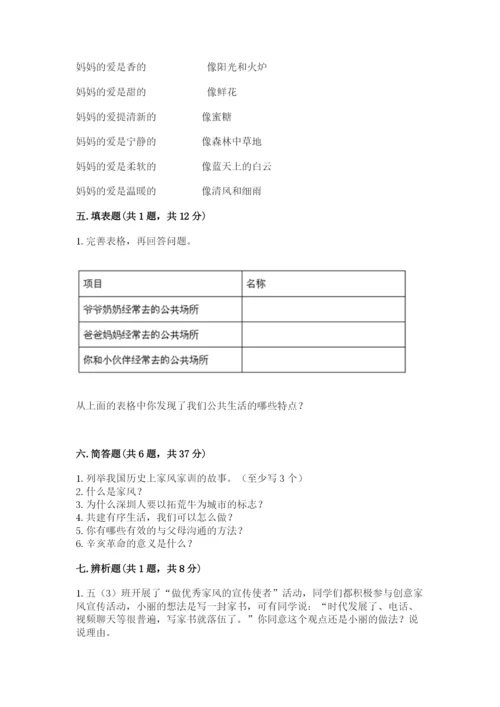 妈妈的爱是香的　　　　像阳光和火炉

妈妈的爱是甜的　　　　像鲜花

妈妈的爱提清新的　　　像蜜糖

妈妈的爱是宁静的　　　像森林中草地

妈妈的爱是柔软的　　　像蓝天上的白云

妈妈的爱是温暖的　　　像清风和细雨

五. 填表题（共 1 题，共 12 分）

1. 完善表格，再回答问题。

| 项目 | 名称 |
|---|---|
| 爷爷奶奶经常去的公共场所 | |
| 爸爸妈妈经常去的公共场所 | |
| 你和小伙伴经常去的公共场所 | |

从上面的表格中你发现了我们公共生活的哪些特点？

六. 简答题（共 6 题，共 37 分）

1. 列举我国历史上家风家训的故事。（至少写 3 个）
2. 什么是家风？
3. 为什么深圳人要以拓荒牛为城市的标志？
4. 共建有序生活，我们可以怎么做？
5. 你有哪些有效的与父母沟通的方法？
6. 辛亥革命的意义是什么？

七. 辨析题（共 1 题，共 8 分）

1. 五（3）班开展了“做优秀家风的宣传使者”活动，同学们都积极参与创意家风宣传活动，小丽的想法是写一封家书，可有同学说：“时代发展了、电话、视频聊天等很普遍，写家书就落伍了。”你同意这个观点还是小丽的做法？说说理由。